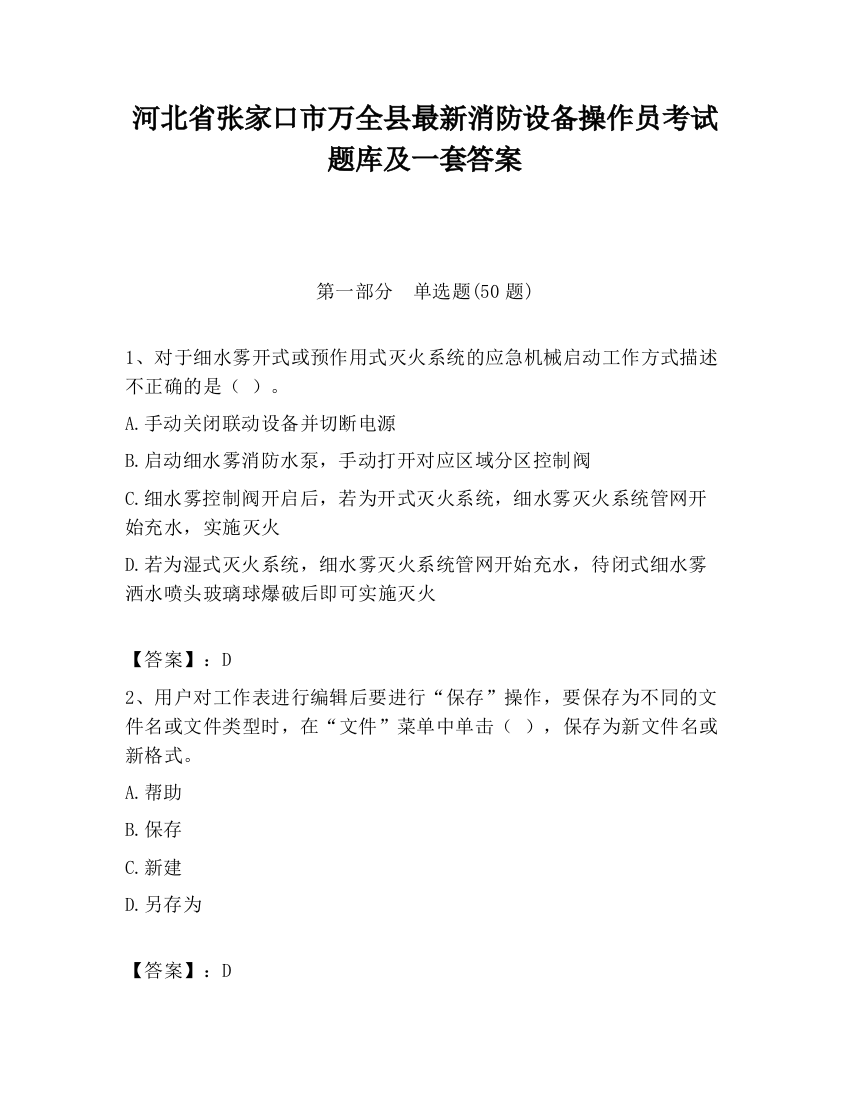 河北省张家口市万全县最新消防设备操作员考试题库及一套答案

第一部分　单选题(50 题)

1、对于细水雾开式或预作用式灭火系统的应急机械启动工作方式描述不正确的是（ ）。

A.手动关闭联动设备并切断电源

B.启动细水雾消防水泵，手动打开对应区域分区控制阀

C.细水雾控制阀开启后，若为开式灭火系统，细水雾灭火系统管网开始充水，实施灭火

D.若为湿式灭火系统，细水雾灭火系统管网开始充水，待闭式细水雾洒水喷头玻璃球爆破后即可实施灭火

【答案】：D

2、用户对工作表进行编辑后要进行“保存”操作，要保存为不同的文件名或文件类型时，在“文件”菜单中单击（ ），保存为新文件名或新格式。

A.帮助

B.保存

C.新建

D.另存为

【答案】：D